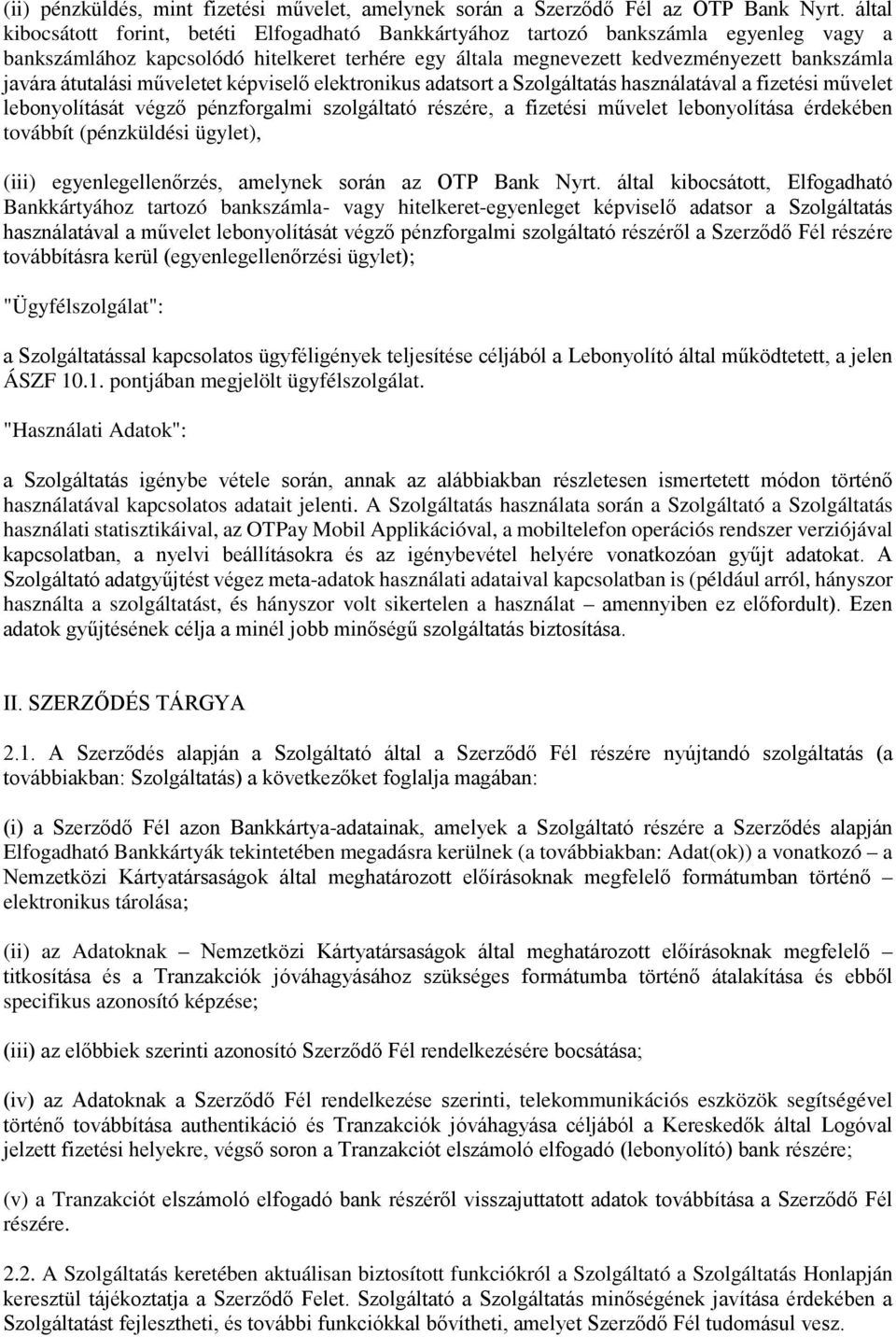 (ii) pénzküldés, mint fizetési művelet, amelynek során a Szerződő Fél az OTP Bank Nyrt. által kibocsátott forint, betéti Elfogadható Bankkártyához tartozó bankszámla egyenleg vagy a bankszámlához kapcsolódó hitelkeret terhére egy általa megnevezett kedvezményezett bankszámla javára átutalási műveletet képviselő elektronikus adatsort a Szolgáltatás használatával a fizetési művelet lebonyolítását végző pénzforgalmi szolgáltató részére, a fizetési művelet lebonyolítása érdekében továbbít (pénzküldési ügylet),

(iii) egyenlegellenőrzés, amelynek során az OTP Bank Nyrt. által kibocsátott, Elfogadható Bankkártyához tartozó bankszámla- vagy hitelkeret-egyenleget képviselő adatsor a Szolgáltatás használatával a művelet lebonyolítását végző pénzforgalmi szolgáltató részéről a Szerződő Fél részére továbbításra kerül (egyenlegellenőrzési ügylet);

"Ügyfélszolgálat":

a Szolgáltatással kapcsolatos ügyféligények teljesítése céljából a Lebonyolító által működtetett, a jelen ÁSZF 10.1. pontjában megjelölt ügyfélszolgálat.

"Használati Adatok":

a Szolgáltatás igénybe vétele során, annak az alábbiakban részletesen ismertetett módon történő használatával kapcsolatos adatait jelenti. A Szolgáltatás használata során a Szolgáltató a Szolgáltatás használati statisztikáival, az OTPay Mobil Applikációval, a mobiltelefon operációs rendszer verziójával kapcsolatban, a nyelvi beállításokra és az igénybevétel helyére vonatkozóan gyűjt adatokat. A Szolgáltató adatgyűjtést végez meta-adatok használati adataival kapcsolatban is (például arról, hányszor használta a szolgáltatást, és hányszor volt sikertelen a használat – amennyiben ez előfordult). Ezen adatok gyűjtésének célja a minél jobb minőségű szolgáltatás biztosítása.

II. SZERZŐDÉS TÁRGYA

2.1. A Szerződés alapján a Szolgáltató által a Szerződő Fél részére nyújtandó szolgáltatás (a továbbiakban: Szolgáltatás) a következőket foglalja magában:

(i) a Szerződő Fél azon Bankkártya-adatainak, amelyek a Szolgáltató részére a Szerződés alapján Elfogadható Bankkártyák tekintetében megadásra kerülnek (a továbbiakban: Adat(ok)) a vonatkozó – a Nemzetközi Kártyatársaságok által meghatározott előírásoknak megfelelő formátumban történő – elektronikus tárolása;

(ii) az Adatoknak – Nemzetközi Kártyatársaságok által meghatározott előírásoknak megfelelő – titkosítása és a Tranzakciók jóváhagyásához szükséges formátumba történő átalakítása és ebből specifikus azonosító képzése;

(iii) az előbbiek szerinti azonosító Szerződő Fél rendelkezésére bocsátása;

(iv) az Adatoknak a Szerződő Fél rendelkezése szerinti, telekommunikációs eszközök segítségével történő továbbítása authentikáció és Tranzakciók jóváhagyása céljából a Kereskedők által Logóval jelzett fizetési helyekre, végső soron a Tranzakciót elszámoló elfogadó (lebonyolító) bank részére;

(v) a Tranzakciót elszámoló elfogadó bank részéről visszajuttatott adatok továbbítása a Szerződő Fél részére.

2.2. A Szolgáltatás keretében aktuálisan biztosított funkciókról a Szolgáltató a Szolgáltatás Honlapján keresztül tájékoztatja a Szerződő Felet. Szolgáltató a Szolgáltatás minőségének javítása érdekében a Szolgáltatást fejlesztheti, és további funkciókkal bővítheti, amelyet Szerződő Fél tudomásul vesz.